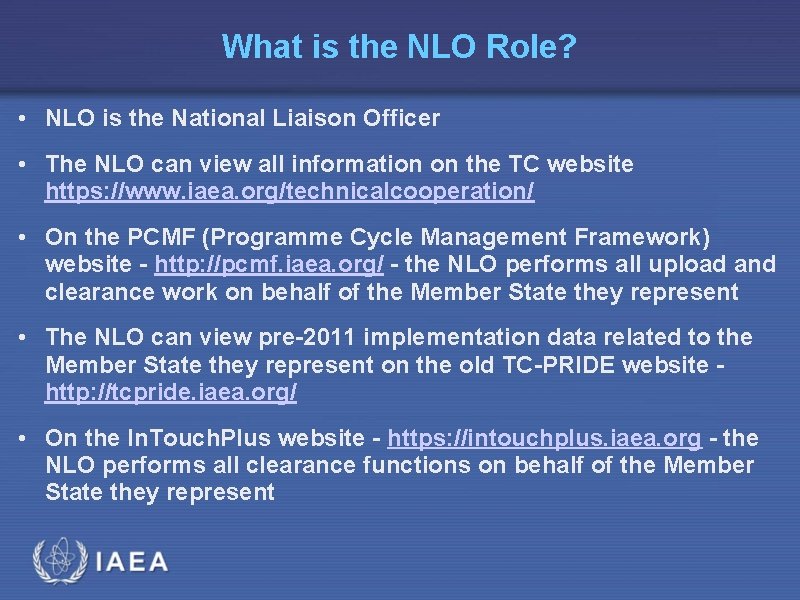 What is the NLO Role?

• NLO is the National Liaison Officer

• The NLO can view all information on the TC website https://www.iaea.org/technicalcooperation/

• On the PCMF (Programme Cycle Management Framework) website - http://pcmf.iaea.org/ - the NLO performs all upload and clearance work on behalf of the Member State they represent

• The NLO can view pre-2011 implementation data related to the Member State they represent on the old TC-PRIDE website - http://tcpride.iaea.org/

• On the InTouchPlus website - https://intouchplus.iaea.org - the NLO performs all clearance functions on behalf of the Member State they represent

IAEA